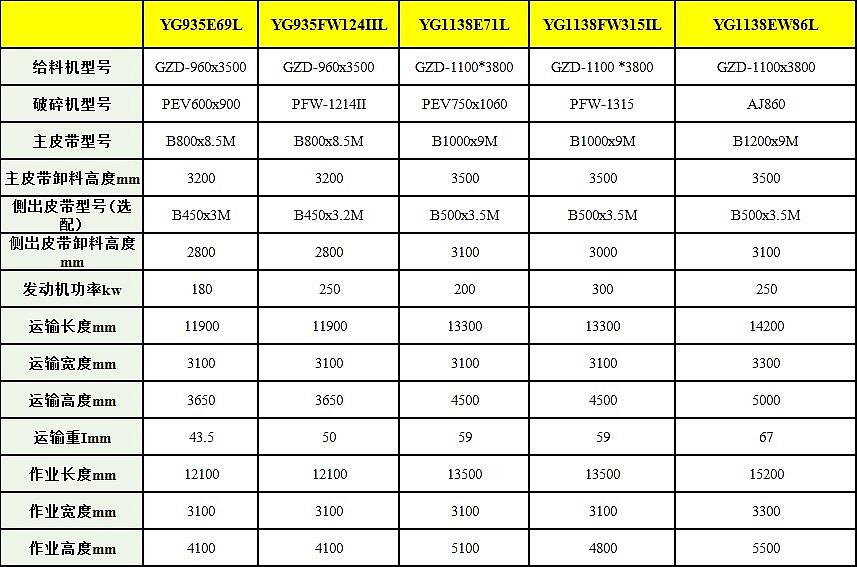 |  | YG935E69L | YG935FW124IIL | YG1138E71L | YG1138FW315IL | YG1138EW86L |
|---|---|---|---|---|---|
| 给料机型号 | GZD-960x3500 | GZD-960x3500 | GZD-1100*3800 | GZD-1100 *3800 | GZD-1100x3800 |
| 破碎机型号 | PEV600x900 | PFW-1214II | PEV750x1060 | PFW-1315 | AJ860 |
| 主皮带型号 | B800x8.5M | B800x8.5M | B1000x9M | B1000x9M | B1200x9M |
| 主皮带卸料高度mm | 3200 | 3200 | 3500 | 3500 | 3500 |
| 侧出皮带型号（选配） | B450x3M | B450x3.2M | B500x3.5M | B500x3.5M | B500x3.5M |
| 侧出皮带卸料高度mm | 2800 | 2800 | 3100 | 3000 | 3100 |
| 发动机功率kw | 180 | 250 | 200 | 300 | 250 |
| 运输长度mm | 11900 | 11900 | 13300 | 13300 | 14200 |
| 运输宽度mm | 3100 | 3100 | 3100 | 3100 | 3300 |
| 运输高度mm | 3650 | 3650 | 4500 | 4500 | 5000 |
| 运输重Imm | 43.5 | 50 | 59 | 59 | 67 |
| 作业长度mm | 12100 | 12100 | 13500 | 13500 | 15200 |
| 作业宽度mm | 3100 | 3100 | 3100 | 3100 | 3300 |
| 作业高度mm | 4100 | 4100 | 5100 | 4800 | 5500 |